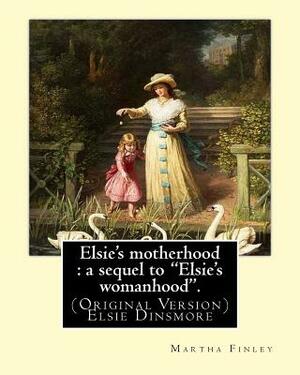 Elsie's motherhood : a sequel to "Elsie's womanhood".

(Original Version) Elsie Dinsmore

Martha Finley